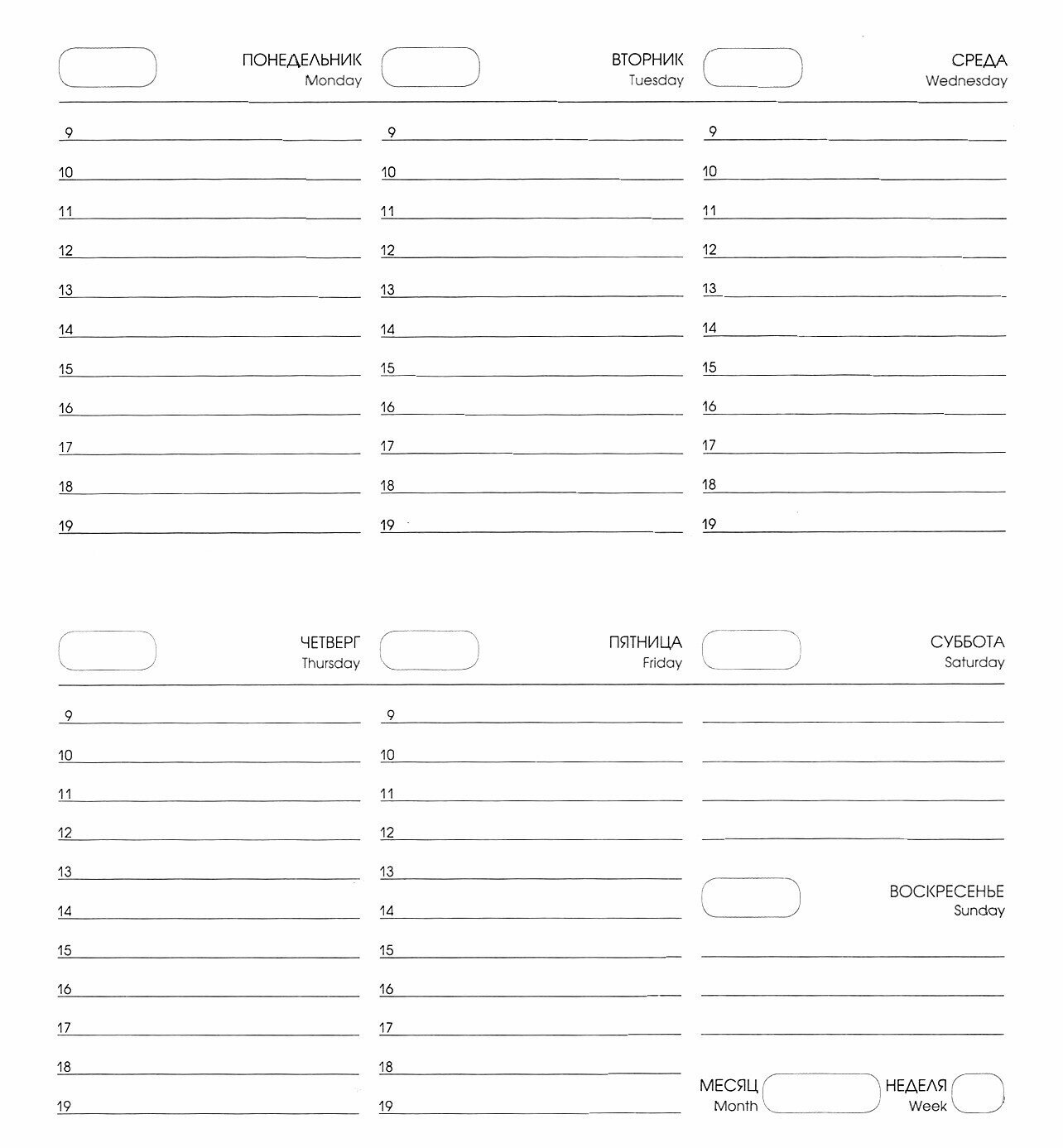 ПОНЕДЕЛЬНИК
Monday

9
10
11
12
13
14
15
16
17
18
19

ВТОРНИК
Tuesday

9
10
11
12
13
14
15
16
17
18
19

СРЕДА
Wednesday

9
10
11
12
13
14
15
16
17
18
19

ЧЕТВЕРГ
Thursday

9
10
11
12
13
14
15
16
17
18
19

ПЯТНИЦА
Friday

9
10
11
12
13
14
15
16
17
18
19

СУББОТА
Saturday

ВОСКРЕСЕНЬЕ
Sunday

МЕСЯЦ
Month

НЕДЕЛЯ
Week